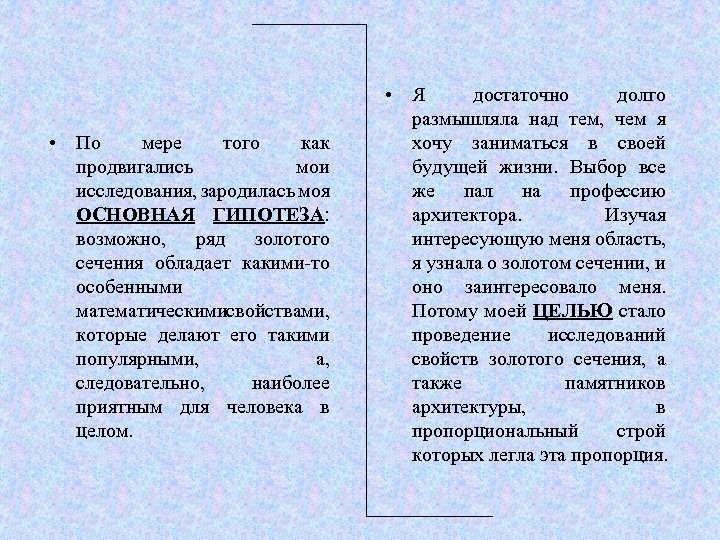 • По мере того как продвигались мои исследования, зародилась моя ОСНОВНАЯ ГИПОТЕЗА: возможно, ряд золотого сечения обладает какими-то особенными математическимисвойствами, которые делают его такими популярными, а, следовательно, наиболее приятным для человека в целом.

• Я достаточно долго размышляла над тем, чем я хочу заниматься в своей будущей жизни. Выбор все же пал на профессию архитектора. Изучая интересующую меня область, я узнала о золотом сечении, и оно заинтересовало меня. Потому моей ЦЕЛЬЮ стало проведение исследований свойств золотого сечения, а также памятников архитектуры, в пропорциональный строй которых легла эта пропорция.